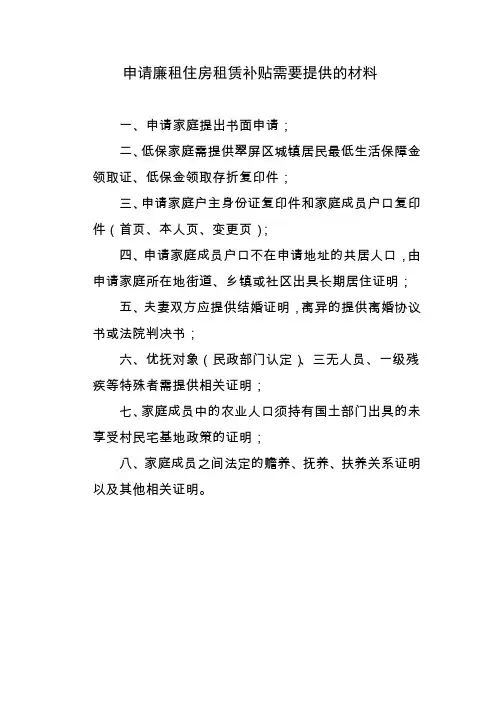 申请廉租住房租赁补贴需要提供的材料

一、申请家庭提出书面申请；

二、低保家庭需提供翠屏区城镇居民最低生活保障金领取证、低保金领取存折复印件；

三、申请家庭户主身份证复印件和家庭成员户口复印件（首页、本人页、变更页）；

四、申请家庭成员户口不在申请地址的共居人口，由申请家庭所在地街道、乡镇或社区出具长期居住证明；

五、夫妻双方应提供结婚证明，离异的提供离婚协议书或法院判决书；

六、优抚对象（民政部门认定）、三无人员、一级残疾等特殊者需提供相关证明；

七、家庭成员中的农业人口须持有国土部门出具的未享受村民宅基地政策的证明；

八、家庭成员之间法定的赡养、抚养、扶养关系证明以及其他相关证明。